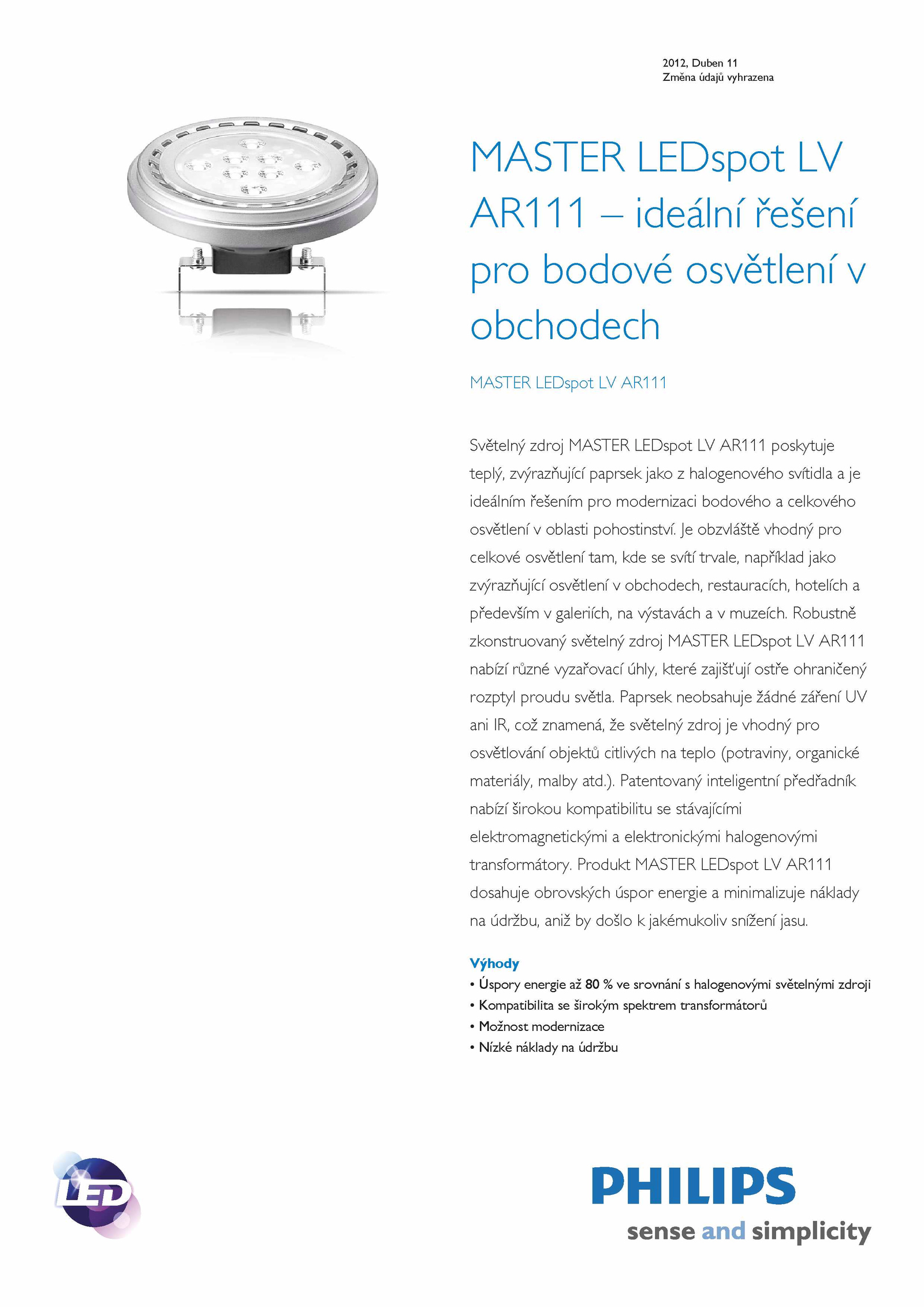 2012, Duben 11
Změna údajů vyhrazena

MASTER LEDspot LV AR111 – ideální řešení pro bodové osvětlení v obchodech

MASTER LEDspot LV AR111

Světelný zdroj MASTER LEDspot LV AR111 poskytuje teplý, zvýrazňující paprsek jako z halogenového svítidla a je ideálním řešením pro modernizaci bodového a celkového osvětlení v oblasti pohostinství. Je obzvláště vhodný pro celkové osvětlení tam, kde se svítí trvale, například jako zvýrazňující osvětlení v obchodech, restauracích, hotelích a především v galeriích, na výstavách a v muzeích. Robustně zkonstruovaný světelný zdroj MASTER LEDspot LV AR111 nabízí různé vyzařovací úhly, které zajišťují ostře ohraničený rozptyl proudu světla. Paprsek neobsahuje žádné záření UV ani IR, což znamená, že světelný zdroj je vhodný pro osvětlování objektů citlivých na teplo (potraviny, organické materiály, malby atd.). Patentovaný inteligentní předřadník nabízí širokou kompatibilitu se stávajícími elektromagnetickými a elektronickými halogenovými transformátory. Produkt MASTER LEDspot LV AR111 dosahuje obrovských úspor energie a minimalizuje náklady na údržbu, aniž by došlo k jakémukoliv snížení jasu.

Výhody
• Úspory energie až 80 % ve srovnání s halogenovými světelnými zdroji
• Kompatibilita se širokým spektrem transformátorů
• Možnost modernizace
• Nízké náklady na údržbu

LED

PHILIPS
sense and simplicity